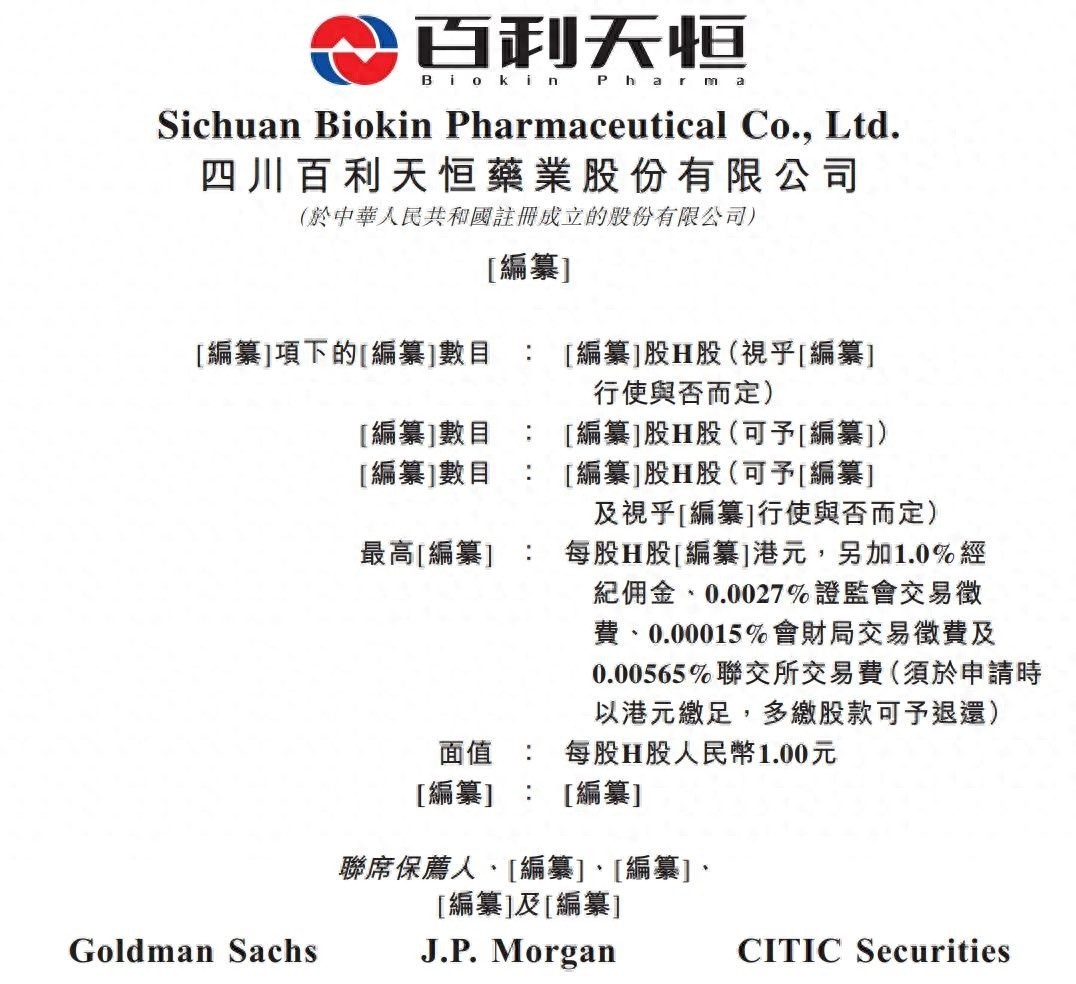 百利天恒
Biokin Pharma

Sichuan Biokin Pharmaceutical Co., Ltd.
四川百利天恒藥業股份有限公司
(於中華人民共和國註冊成立的股份有限公司)

[編纂]

[編纂]項下的[編纂]數目 : [編纂]股H股(視乎[編纂]行使與否而定)
[編纂]數目 : [編纂]股H股(可予[編纂])
[編纂]數目 : [編纂]股H股(可予[編纂]及視乎[編纂]行使與否而定)
最高[編纂] : 每股H股[編纂]港元,另加1.0%經紀佣金、0.0027%證監會交易徵費、0.00015%會財局交易徵費及0.00565%聯交所交易費(須於申請時以港元繳足,多繳股款可予退還)
面值 : 每股H股人民幣1.00元
[編纂] : [編纂]

聯席保薦人、[編纂]、[編纂]、
[編纂]及[編纂]

Goldman Sachs J.P. Morgan CITIC Securities